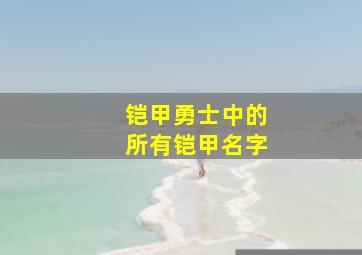 铠甲勇士中的
所有铠甲名字